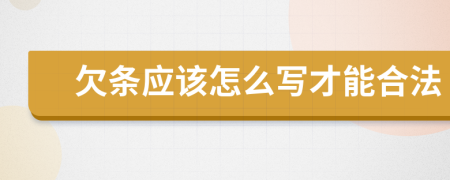 欠条应该怎么写才能合法